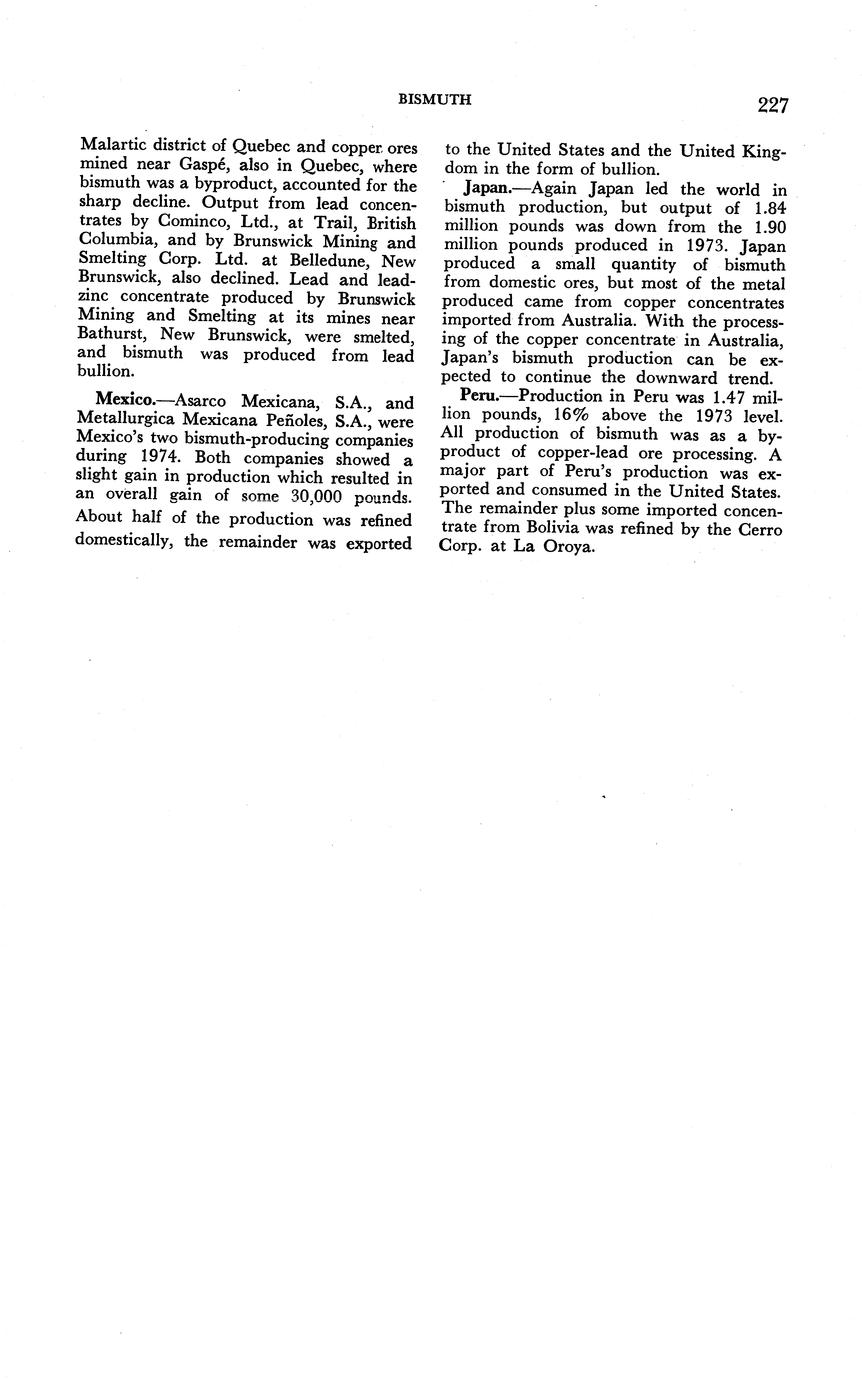 BISMUTH 227

Malartic district of Quebec and copper ores mined near Gaspé, also in Quebec, where bismuth was a byproduct, accounted for the sharp decline. Output from lead concentrates by Cominco, Ltd., at Trail, British Columbia, and by Brunswick Mining and Smelting Corp. Ltd. at Belledune, New Brunswick, also declined. Lead and lead-zinc concentrate produced by Brunswick Mining and Smelting at its mines near Bathurst, New Brunswick, were smelted, and bismuth was produced from lead bullion.

Mexico.—Asarco Mexicana, S.A., and Metallurgica Mexicana Peñoles, S.A., were Mexico's two bismuth-producing companies during 1974. Both companies showed a slight gain in production which resulted in an overall gain of some 30,000 pounds. About half of the production was refined domestically, the remainder was exported to the United States and the United Kingdom in the form of bullion.

Japan.—Again Japan led the world in bismuth production, but output of 1.84 million pounds was down from the 1.90 million pounds produced in 1973. Japan produced a small quantity of bismuth from domestic ores, but most of the metal produced came from copper concentrates imported from Australia. With the processing of the copper concentrate in Australia, Japan's bismuth production can be expected to continue the downward trend.

Peru.—Production in Peru was 1.47 million pounds, 16% above the 1973 level. All production of bismuth was as a byproduct of copper-lead ore processing. A major part of Peru's production was exported and consumed in the United States. The remainder plus some imported concentrate from Bolivia was refined by the Cerro Corp. at La Oroya.